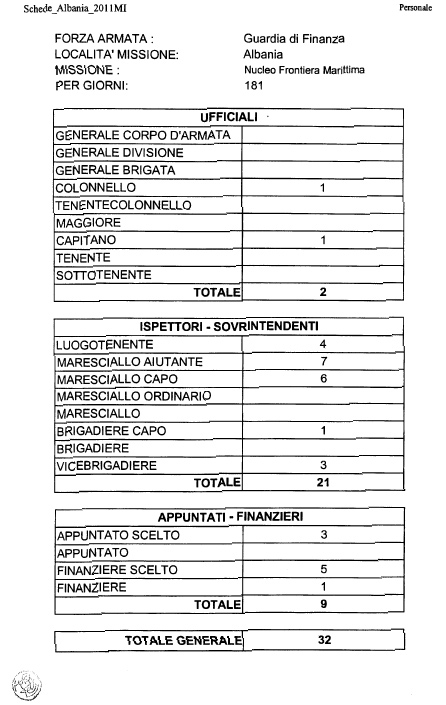 Schede_Albania_2011MI

Personale

FORZA ARMATA : Guardia di Finanza
LOCALITA' MISSIONE: Albania
MISSIONE : Nucleo Frontiera Marittima
PER GIORNI: 181

| UFFICIALI | |
|---|---|
| GENERALE CORPO D'ARMATA | |
| GENERALE DIVISIONE | |
| GENERALE BRIGATA | |
| COLONNELLO | 1 |
| TENENTECOLONNELLO | |
| MAGGIORE | |
| CAPITANO | 1 |
| TENENTE | |
| SOTTOTENENTE | |
| TOTALE | 2 |

| ISPETTORI - SOVRINTENDENTI | |
|---|---|
| LUOGOTENENTE | 4 |
| MARESCIALLO AIUTANTE | 7 |
| MARESCIALLO CAPO | 6 |
| MARESCIALLO ORDINARIO | |
| MARESCIALLO | |
| BRIGADIERE CAPO | 1 |
| BRIGADIERE | |
| VICEBRIGADIERE | 3 |
| TOTALE | 21 |

| APPUNTATI - FINANZIERI | |
|---|---|
| APPUNTATO SCELTO | 3 |
| APPUNTATO | |
| FINANZIERE SCELTO | 5 |
| FINANZIERE | 1 |
| TOTALE | 9 |

| TOTALE GENERALE | 32 |
|---|---|